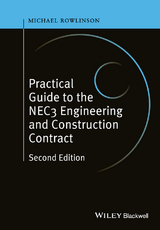 MICHAEL ROWLINSON

Practical Guide to the NEC3 Engineering and Construction Contract

Second Edition

WILEY Blackwell